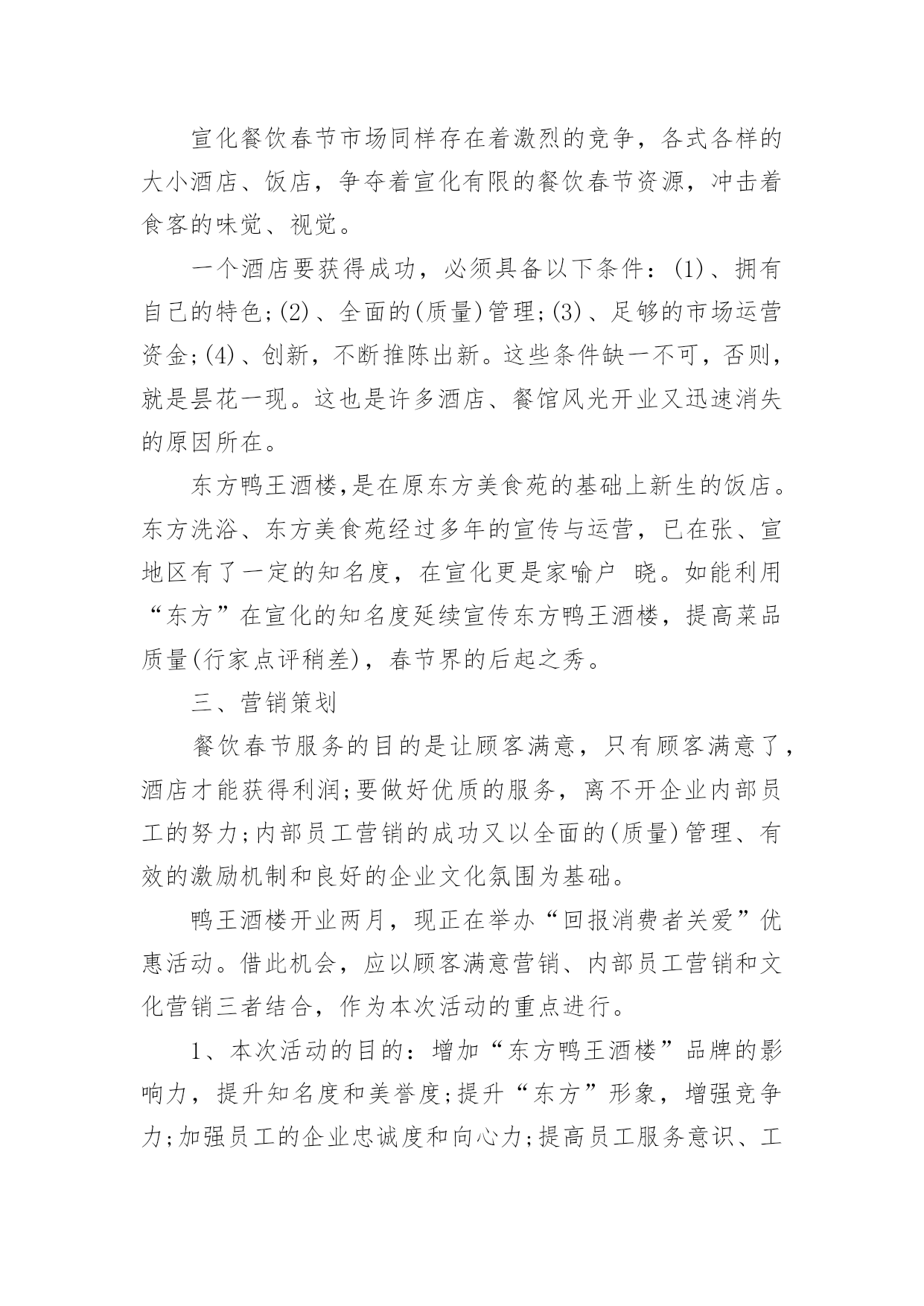 宣化餐饮春节市场同样存在着激烈的竞争，各式各样的大小酒店、饭店，争夺着宣化有限的餐饮春节资源，冲击着食客的味觉、视觉。

一个酒店要获得成功，必须具备以下条件：(1)、拥有自己的特色;(2)、全面的(质量)管理;(3)、足够的市场运营资金;(4)、创新，不断推陈出新。这些条件缺一不可，否则，就是昙花一现。这也是许多酒店、餐馆风光开业又迅速消失的原因所在。

东方鸭王酒楼,是在原东方美食苑的基础上新生的饭店。东方洗浴、东方美食苑经过多年的宣传与运营，已在张、宣地区有了一定的知名度，在宣化更是家喻户 晓。如能利用“东方”在宣化的知名度延续宣传东方鸭王酒楼，提高菜品质量(行家点评稍差)，春节界的后起之秀。

三、营销策划

餐饮春节服务的目的是让顾客满意，只有顾客满意了，酒店才能获得利润;要做好优质的服务，离不开企业内部员工的努力;内部员工营销的成功又以全面的(质量)管理、有效的激励机制和良好的企业文化氛围为基础。

鸭王酒楼开业两月，现正在举办“回报消费者关爱”优惠活动。借此机会，应以顾客满意营销、内部员工营销和文化营销三者结合，作为本次活动的重点进行。

1、本次活动的目的：增加“东方鸭王酒楼”品牌的影响力，提升知名度和美誉度;提升“东方”形象，增强竞争力;加强员工的企业忠诚度和向心力;提高员工服务意识、工